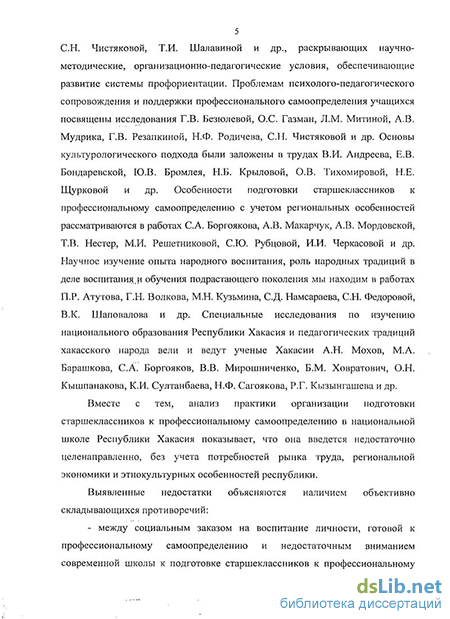 5

С.Н. Чистяковой, Т.И. Шалавиной и др., раскрывающих научно-методические, организационно-педагогические условия, обеспечивающие развитие системы профориентации. Проблемам психолого-педагогического сопровождения и поддержки профессионального самоопределения учащихся посвящены исследования Г.В. Безюлевой, О.С. Газман, Л.М. Митиной, А.В. Мудрика, Г.В. Резапкиной, Н.Ф. Родичева, С.Н. Чистяковой и др. Основы культурологического подхода были заложены в трудах В.И. Андреева, Е.В. Бондаревской, Ю.В. Бромлея, Н.Б. Крыловой, О.В. Тихомировой, Н.Е. Щурковой и др. Особенности подготовки старшеклассников к профессиональному самоопределению с учетом региональных особенностей рассматриваются в работах С.А. Боргоякова, А.В. Макарчук, А.В. Мордовской, Т.В. Нестер, М.И. Решетниковой, С.Ю. Рубцовой, И.И. Черкасовой и др. Научное изучение опыта народного воспитания, роль народных традиций в деле воспитания и обучения подрастающего поколения мы находим в работах П.Р. Атутова, Г.Н. Волкова, М.Н. Кузьмина, С.Д. Намсараева, С.Н. Федоровой, В.К. Шаповалова и др. Специальные исследования по изучению национального образования Республики Хакасия и педагогических традиций хакасского народа вели и ведут ученые Хакасии А.Н. Мохов, М.А. Барашкова, С.А. Боргояков, В.В. Мирошниченко, Б.М. Ховратович, О.Н. Кышпанакова, К.И. Султанбаева, Н.Ф. Сагоякова, Р.Г. Кызынгашева и др.

Вместе с тем, анализ практики организации подготовки старшеклассников к профессиональному самоопределению в национальной школе Республики Хакасия показывает, что она введется недостаточно целенаправленно, без учета потребностей рынка труда, региональной экономики и этнокультурных особенностей республики.

Выявленные недостатки объясняются наличием объективно складывающихся противоречий:

- между социальным заказом на воспитание личности, готовой к профессиональному самоопределению и недостаточным вниманием современной школы к подготовке старшеклассников к профессиональному

dsLib.net
библиотека диссертаций